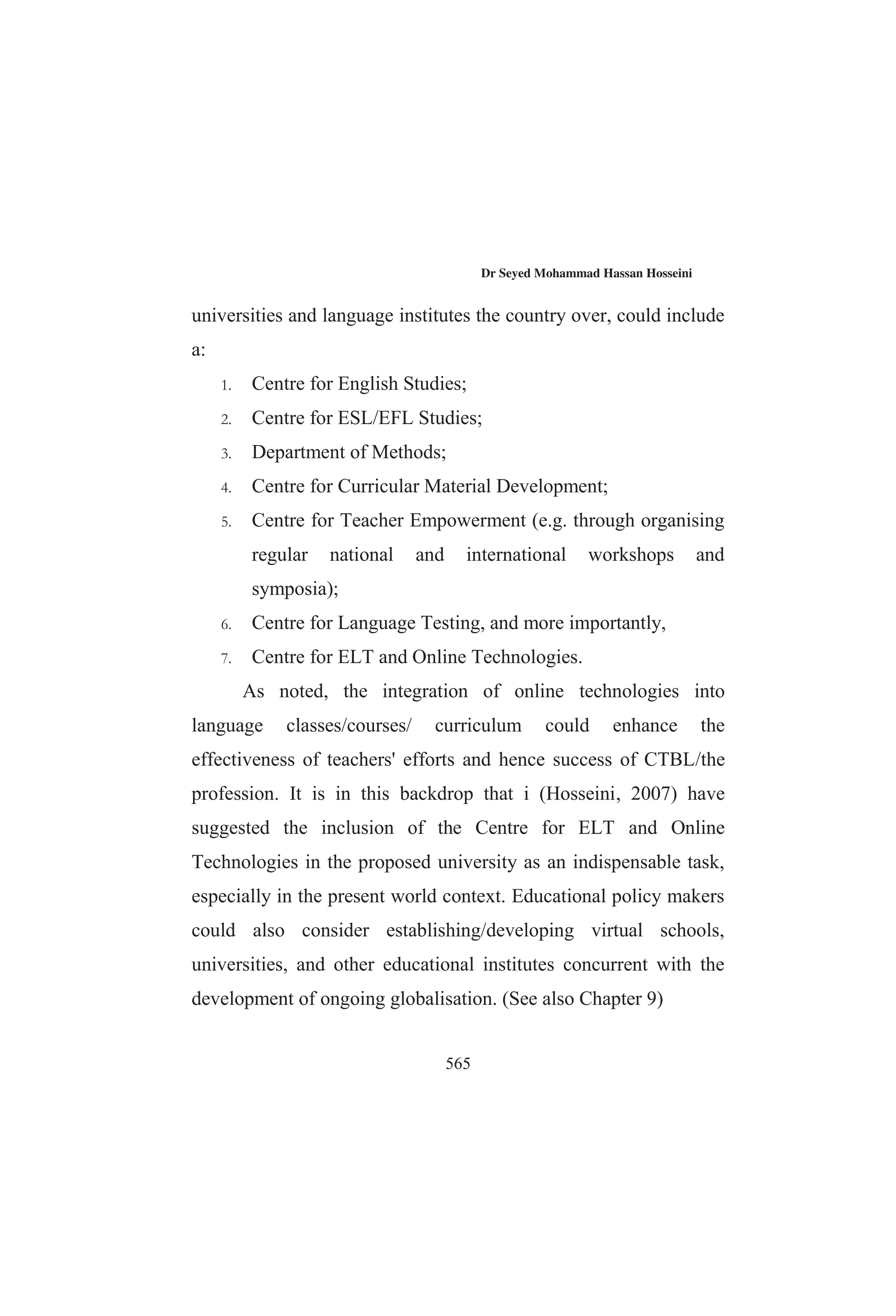 Dr Seyed Mohammad Hassan Hosseini

universities and language institutes the country over, could include a:

1. Centre for English Studies;
2. Centre for ESL/EFL Studies;
3. Department of Methods;
4. Centre for Curricular Material Development;
5. Centre for Teacher Empowerment (e.g. through organising regular national and international workshops and symposia);
6. Centre for Language Testing, and more importantly,
7. Centre for ELT and Online Technologies.

As noted, the integration of online technologies into language classes/courses/ curriculum could enhance the effectiveness of teachers' efforts and hence success of CTBL/the profession. It is in this backdrop that i (Hosseini, 2007) have suggested the inclusion of the Centre for ELT and Online Technologies in the proposed university as an indispensable task, especially in the present world context. Educational policy makers could also consider establishing/developing virtual schools, universities, and other educational institutes concurrent with the development of ongoing globalisation. (See also Chapter 9)

565